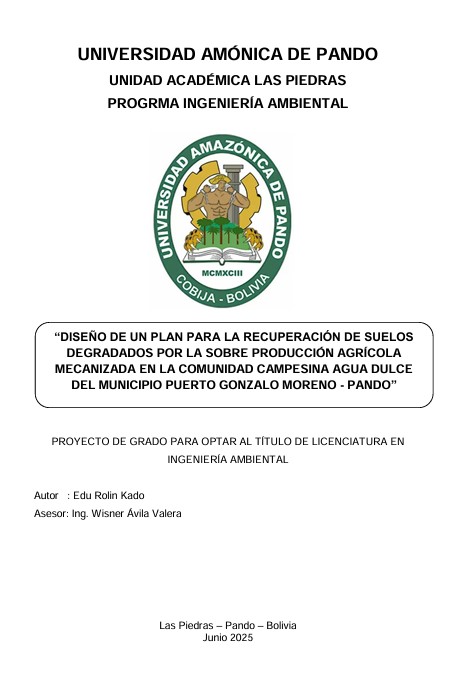 UNIVERSIDAD AMÓNICA DE PANDO
UNIDAD ACADÉMICA LAS PIEDRAS
PROGRMA INGENIERÍA AMBIENTAL

UNIVERSIDAD AMAZÓNICA DE PANDO
MCMXCIII
COBIJA - BOLIVIA

"DISEÑO DE UN PLAN PARA LA RECUPERACIÓN DE SUELOS DEGRADADOS POR LA SOBRE PRODUCCIÓN AGRÍCOLA MECANIZADA EN LA COMUNIDAD CAMPESINA AGUA DULCE DEL MUNICIPIO PUERTO GONZALO MORENO - PANDO"

PROYECTO DE GRADO PARA OPTAR AL TÍTULO DE LICENCIATURA EN INGENIERÍA AMBIENTAL

Autor : Edu Rolin Kado
Asesor: Ing. Wisner Ávila Valera

Las Piedras – Pando – Bolivia
Junio 2025